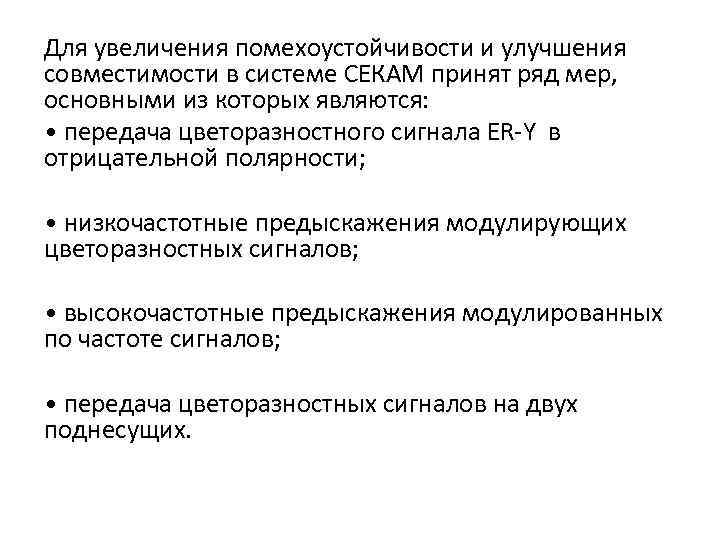 Для увеличения помехоустойчивости и улучшения совместимости в системе СЕКАМ принят ряд мер, основными из которых являются:

• передача цветоразностного сигнала ER-Y в отрицательной полярности;

• низкочастотные предыскажения модулирующих цветоразностных сигналов;

• высокочастотные предыскажения модулированных по частоте сигналов;

• передача цветоразностных сигналов на двух поднесущих.